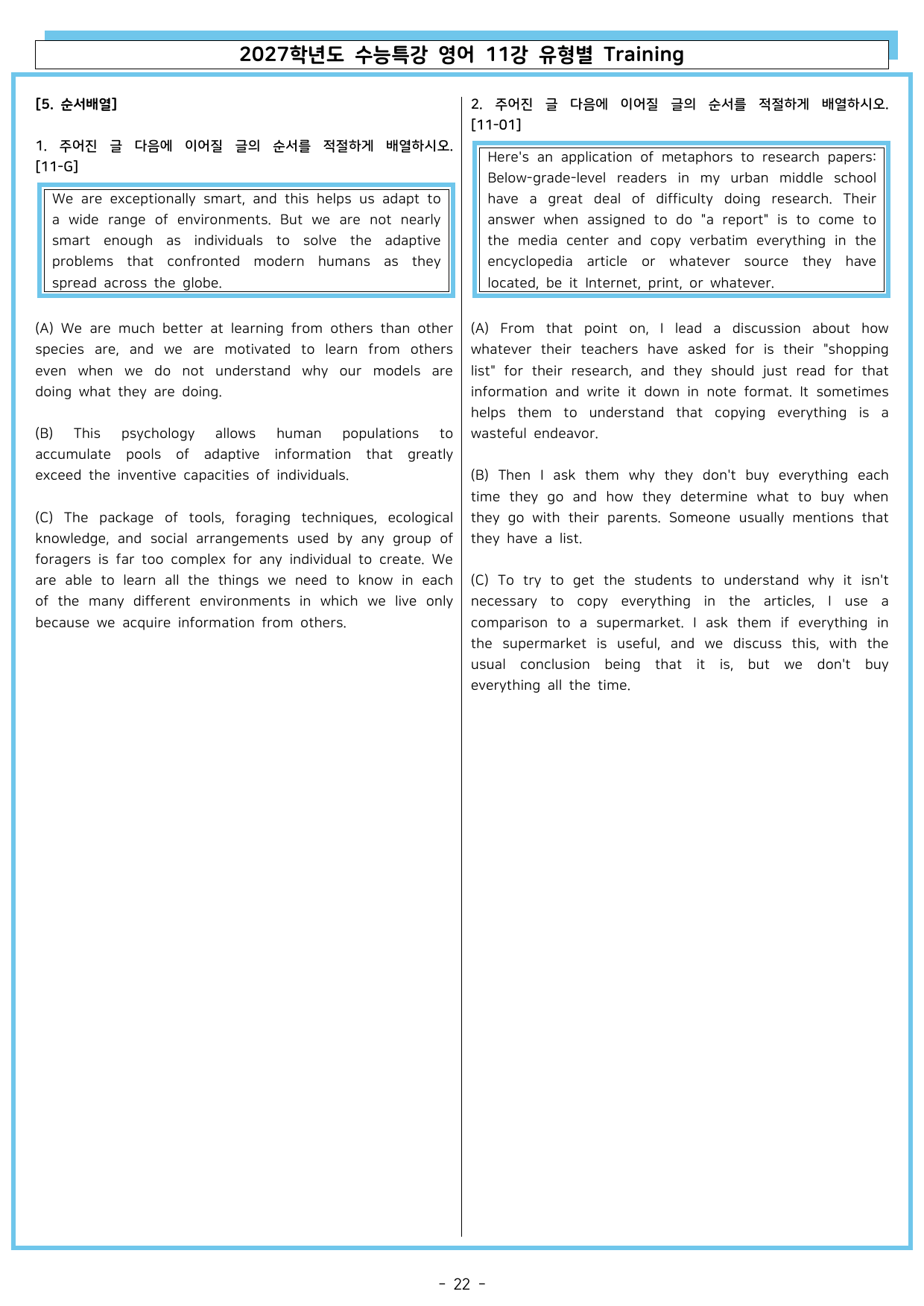 2027학년도 수능특강 영어 11강 유형별 Training

[5. 순서배열]

1. 주어진 글 다음에 이어질 글의 순서를 적절하게 배열하시오. [11-G]

We are exceptionally smart, and this helps us adapt to a wide range of environments. But we are not nearly smart enough as individuals to solve the adaptive problems that confronted modern humans as they spread across the globe.

(A) We are much better at learning from others than other species are, and we are motivated to learn from others even when we do not understand why our models are doing what they are doing.

(B) This psychology allows human populations to accumulate pools of adaptive information that greatly exceed the inventive capacities of individuals.

(C) The package of tools, foraging techniques, ecological knowledge, and social arrangements used by any group of foragers is far too complex for any individual to create. We are able to learn all the things we need to know in each of the many different environments in which we live only because we acquire information from others.

2. 주어진 글 다음에 이어질 글의 순서를 적절하게 배열하시오. [11-01]

Here's an application of metaphors to research papers: Below-grade-level readers in my urban middle school have a great deal of difficulty doing research. Their answer when assigned to do "a report" is to come to the media center and copy verbatim everything in the encyclopedia article or whatever source they have located, be it Internet, print, or whatever.

(A) From that point on, I lead a discussion about how whatever their teachers have asked for is their "shopping list" for their research, and they should just read for that information and write it down in note format. It sometimes helps them to understand that copying everything is a wasteful endeavor.

(B) Then I ask them why they don't buy everything each time they go and how they determine what to buy when they go with their parents. Someone usually mentions that they have a list.

(C) To try to get the students to understand why it isn't necessary to copy everything in the articles, I use a comparison to a supermarket. I ask them if everything in the supermarket is useful, and we discuss this, with the usual conclusion being that it is, but we don't buy everything all the time.

- 22 -